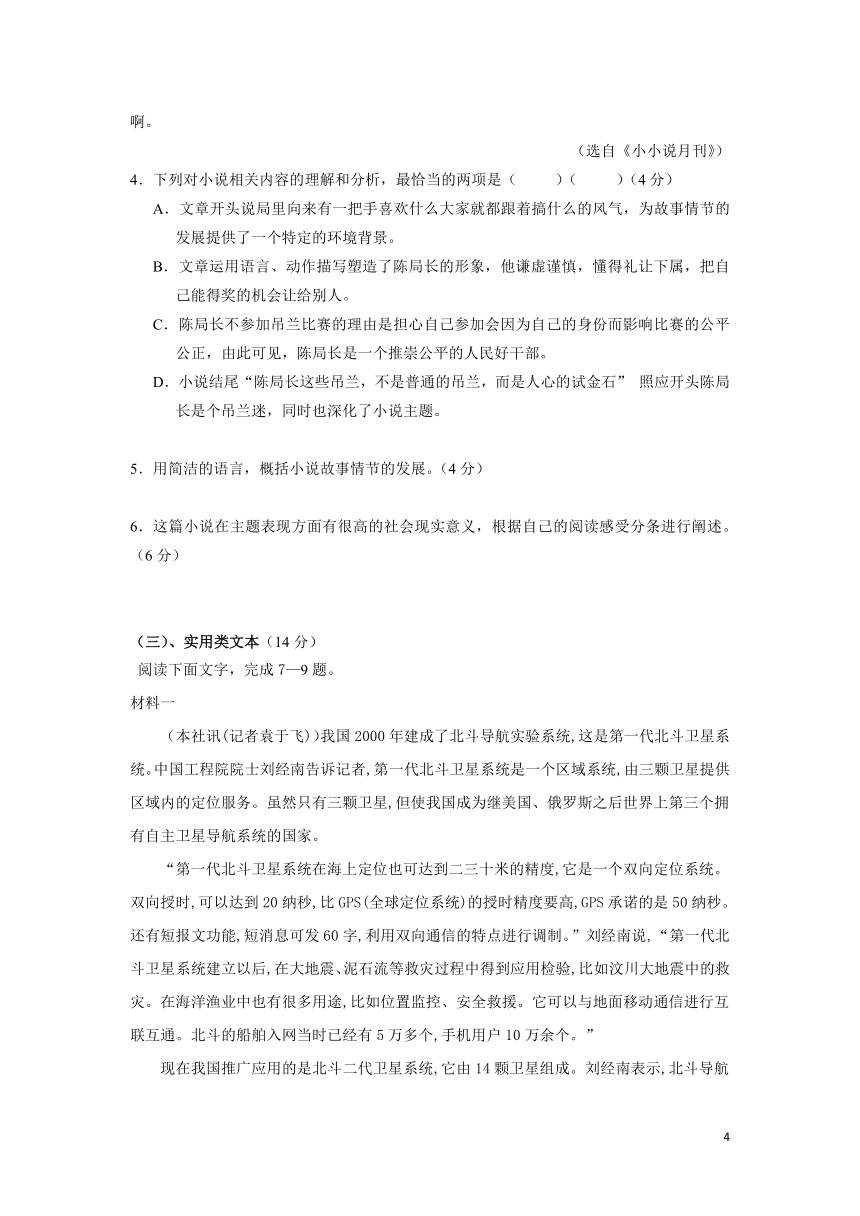 啊。

（选自《小小说月刊》）

4．下列对小说相关内容的理解和分析，最恰当的两项是（　　）（　　）（4分）

A．文章开头说局里向来有一把手喜欢什么大家就都跟着搞什么的风气，为故事情节的发展提供了一个特定的环境背景。

B．文章运用语言、动作描写塑造了陈局长的形象，他谦虚谨慎，懂得礼让下属，把自己能得奖的机会让给别人。

C．陈局长不参加吊兰比赛的理由是担心自己参加会因为自己的身份而影响比赛的公平公正，由此可见，陈局长是一个推崇公平的人民好干部。

D．小说结尾“陈局长这些吊兰，不是普通的吊兰，而是人心的试金石” 照应开头陈局长是个吊兰迷，同时也深化了小说主题。

5．用简洁的语言，概括小说故事情节的发展。（4分）

6．这篇小说在主题表现方面有很高的社会现实意义，根据自己的阅读感受分条进行阐述。（6分）

（三）、实用类文本（14分）

阅读下面文字，完成7—9题。

材料一

（本社讯(记者袁于飞)）我国2000年建成了北斗导航实验系统,这是第一代北斗卫星系统。中国工程院院士刘经南告诉记者,第一代北斗卫星系统是一个区域系统,由三颗卫星提供区域内的定位服务。虽然只有三颗卫星,但使我国成为继美国、俄罗斯之后世界上第三个拥有自主卫星导航系统的国家。

“第一代北斗卫星系统在海上定位也可达到二三十米的精度,它是一个双向定位系统。双向授时,可以达到20纳秒,比GPS(全球定位系统)的授时精度要高,GPS承诺的是50纳秒。还有短报文功能,短消息可发60字,利用双向通信的特点进行调制。”刘经南说,“第一代北斗卫星系统建立以后,在大地震、泥石流等救灾过程中得到应用检验,比如汶川大地震中的救灾。在海洋渔业中也有很多用途,比如位置监控、安全救援。它可以与地面移动通信进行互联互通。北斗的船舶入网当时已经有5万多个,手机用户10万余个。”

现在我国推广应用的是北斗二代卫星系统,它由14颗卫星组成。刘经南表示,北斗导航

4